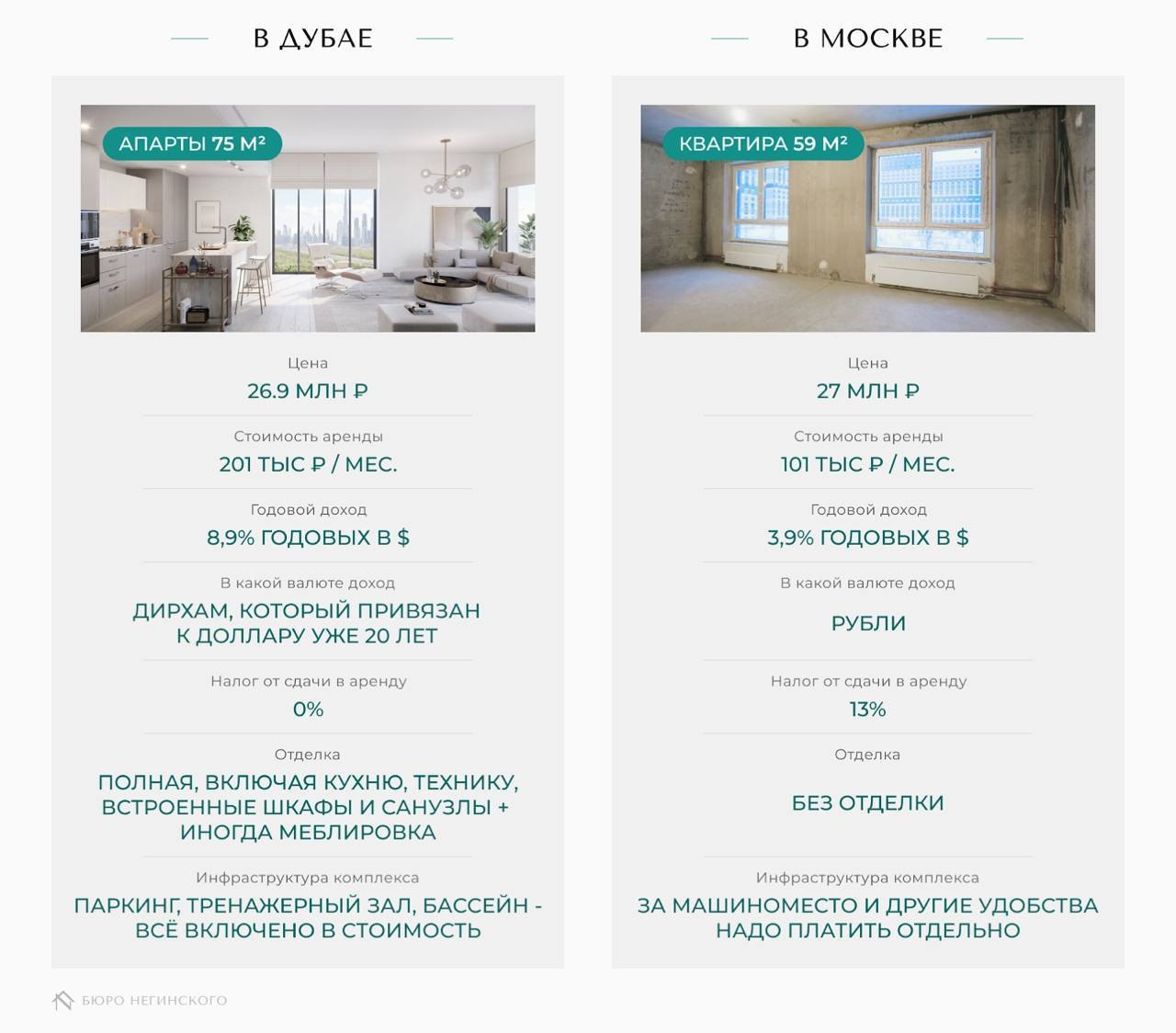 В ДУБАЕ

АПАРТЫ 75 М²

Цена
26.9 МЛН ₽

Стоимость аренды
201 ТЫС ₽ / МЕС.

Годовой доход
8,9% ГОДОВЫХ В $

В какой валюте доход
ДИРХАМ, КОТОРЫЙ ПРИВЯЗАН К ДОЛЛАРУ УЖЕ 20 ЛЕТ

Налог от сдачи в аренду
0%

Отделка
ПОЛНАЯ, ВКЛЮЧАЯ КУХНЮ, ТЕХНИКУ, ВСТРОЕННЫЕ ШКАФЫ И САНУЗЛЫ + ИНОГДА МЕБЛИРОВКА

Инфраструктура комплекса
ПАРКИНГ, ТРЕНАЖЕРНЫЙ ЗАЛ, БАССЕЙН - ВСЁ ВКЛЮЧЕНО В СТОИМОСТЬ

В МОСКВЕ

КВАРТИРА 59 М²

Цена
27 МЛН ₽

Стоимость аренды
101 ТЫС ₽ / МЕС.

Годовой доход
3,9% ГОДОВЫХ В $

В какой валюте доход
РУБЛИ

Налог от сдачи в аренду
13%

Отделка
БЕЗ ОТДЕЛКИ

Инфраструктура комплекса
ЗА МАШИНОМЕСТО И ДРУГИЕ УДОБСТВА НАДО ПЛАТИТЬ ОТДЕЛЬНО

БЮРО НЕГИНСКОГО